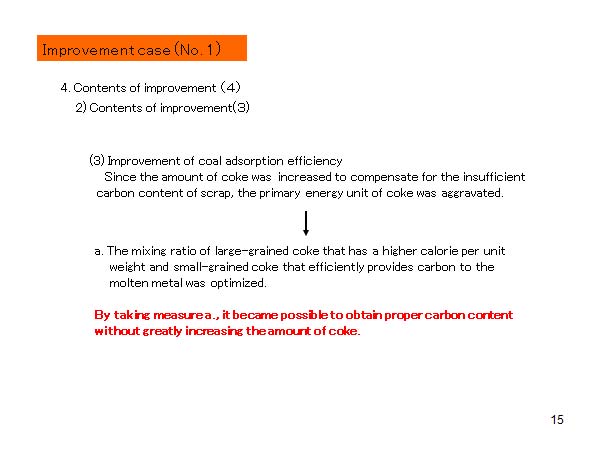 Improvement case (No. 1)

4. Contents of improvement (4)

2) Contents of improvement(3)

(3) Improvement of coal adsorption efficiency

Since the amount of coke was increased to compensate for the insufficient carbon content of scrap, the primary energy unit of coke was aggravated.

a. The mixing ratio of large-grained coke that has a higher calorie per unit weight and small-grained coke that efficiently provides carbon to the molten metal was optimized.

By taking measure a., it became possible to obtain proper carbon content without greatly increasing the amount of coke.

15